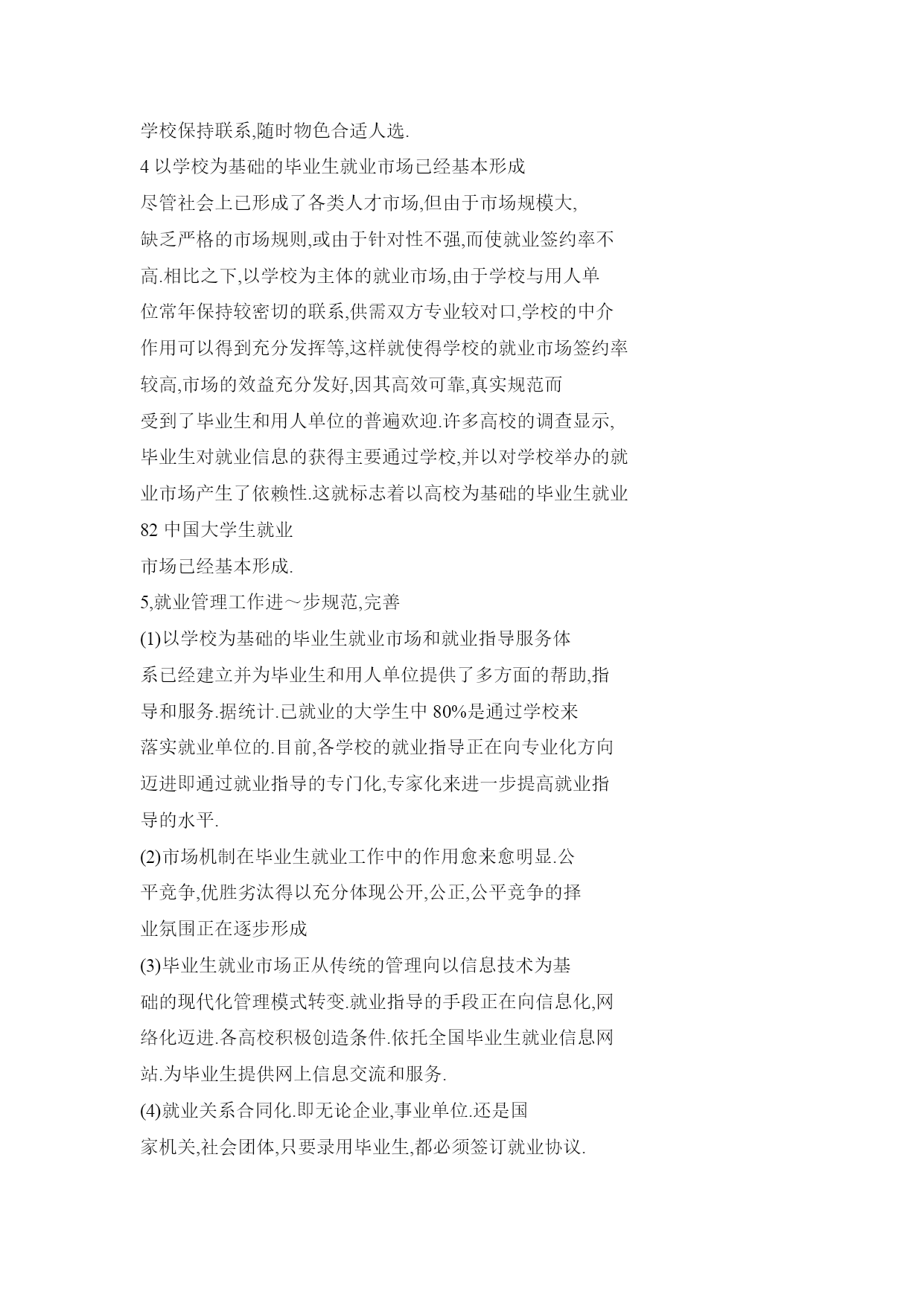 学校保持联系,随时物色合适人选.

4 以学校为基础的毕业生就业市场已经基本形成

尽管社会上已形成了各类人才市场,但由于市场规模大,缺乏严格的市场规则,或由于针对性不强,而使就业签约率不高.相比之下,以学校为主体的就业市场,由于学校与用人单位常年保持较密切的联系,供需双方专业较对口,学校的中介作用可以得到充分发挥等,这样就使得学校的就业市场签约率较高,市场的效益充分发好,因其高效可靠,真实规范而受到了毕业生和用人单位的普遍欢迎.许多高校的调查显示,毕业生对就业信息的获得主要通过学校,并以对学校举办的就业市场产生了依赖性.这就标志着以高校为基础的毕业生就业

82 中国大学生就业

市场已经基本形成.

5,就业管理工作进～步规范,完善

(1)以学校为基础的毕业生就业市场和就业指导服务体系已经建立并为毕业生和用人单位提供了多方面的帮助,指导和服务.据统计.已就业的大学生中 80%是通过学校来落实就业单位的.目前,各学校的就业指导正在向专业化方向迈进即通过就业指导的专门化,专家化来进一步提高就业指导的水平.

(2)市场机制在毕业生就业工作中的作用愈来愈明显.公平竞争,优胜劣汰得以充分体现公开,公正,公平竞争的择业氛围正在逐步形成

(3)毕业生就业市场正从传统的管理向以信息技术为基础的现代化管理模式转变.就业指导的手段正在向信息化,网络化迈进.各高校积极创造条件.依托全国毕业生就业信息网站.为毕业生提供网上信息交流和服务.

(4)就业关系合同化.即无论企业,事业单位.还是国家机关,社会团体,只要录用毕业生,都必须签订就业协议.